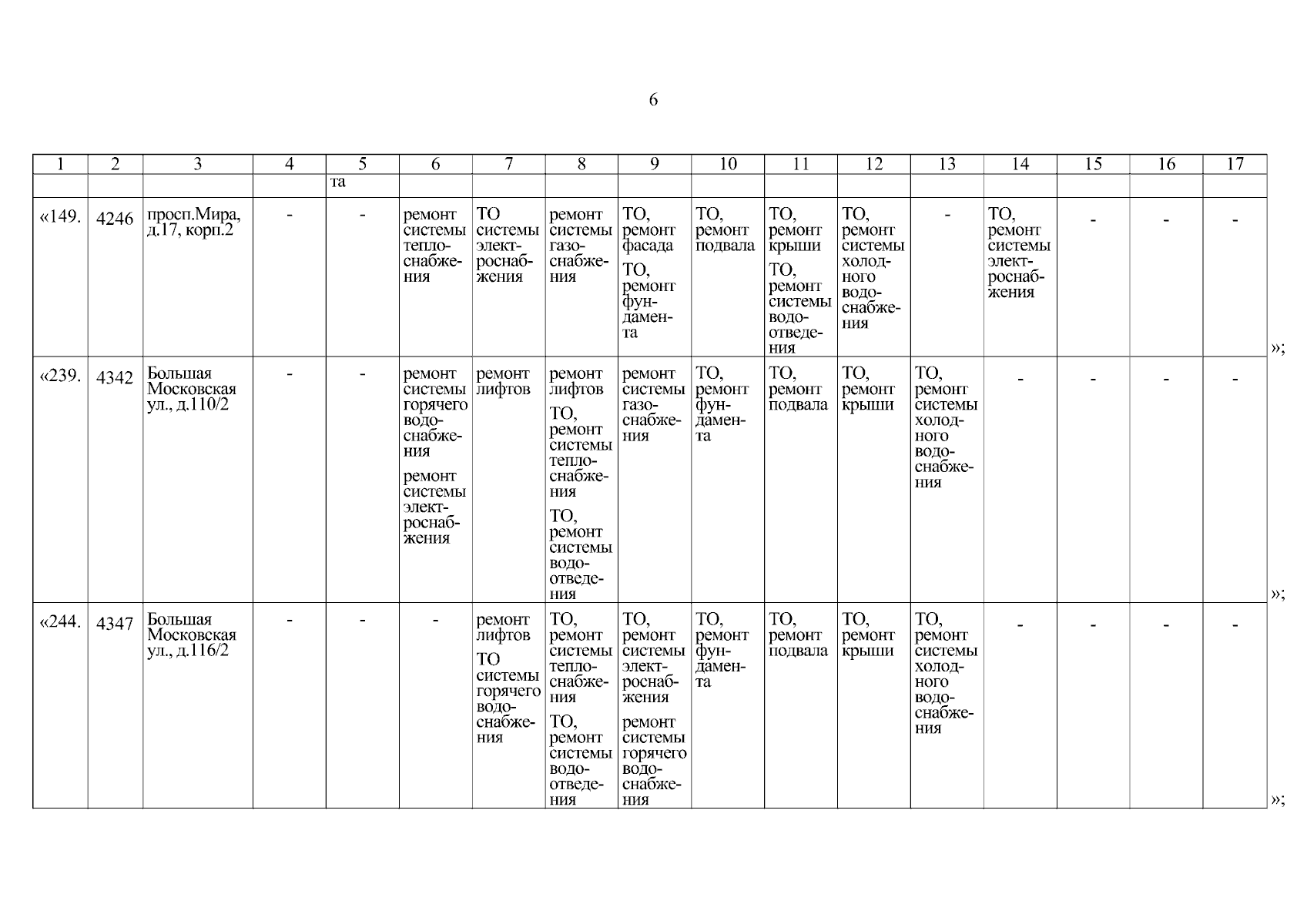 6

| 1 | 2 | 3 | 4 | 5 | 6 | 7 | 8 | 9 | 10 | 11 | 12 | 13 | 14 | 15 | 16 | 17 |
|---|---|---|---|---|---|---|---|---|---|---|---|---|---|---|---|---|
| | | | | та | | | | | | | | | | | | |
| «149. | 4246 | просп.Мира, д.17, корп.2 | - | - | ремонт системы теплоснабжения | ТО системы электроснабжения | ремонт системы газоснабжения | ТО, ремонт фасада ТО, ремонт фундамента | ТО, ремонт подвала | ТО, ремонт крыши ТО, ремонт системы водоотведения | ТО, ремонт системы холодного водоснабжения | - | ТО, ремонт системы электроснабжения | - | - | - |
| «239. | 4342 | Большая Московская ул., д.110/2 | - | - | ремонт системы горячего водоснабжения ремонт системы электроснабжения | ремонт лифтов | ремонт лифтов ТО, ремонт системы теплоснабжения ТО, ремонт системы водоотведения | ремонт системы газоснабжения | ТО, ремонт фундамента | ТО, ремонт подвала | ТО, ремонт крыши | ТО, ремонт системы холодного водоснабжения | - | - | - | - |
| «244. | 4347 | Большая Московская ул., д.116/2 | - | - | - | ремонт лифтов ТО системы горячего водоснабжения | ТО, ремонт системы теплоснабжения ТО, ремонт системы водоотведения | ТО, ремонт системы электроснабжения ремонт системы горячего водоснабжения | ТО, ремонт фундамента | ТО, ремонт подвала | ТО, ремонт крыши | ТО, ремонт системы холодного водоснабжения | - | - | - | - |

»;
»;
»;